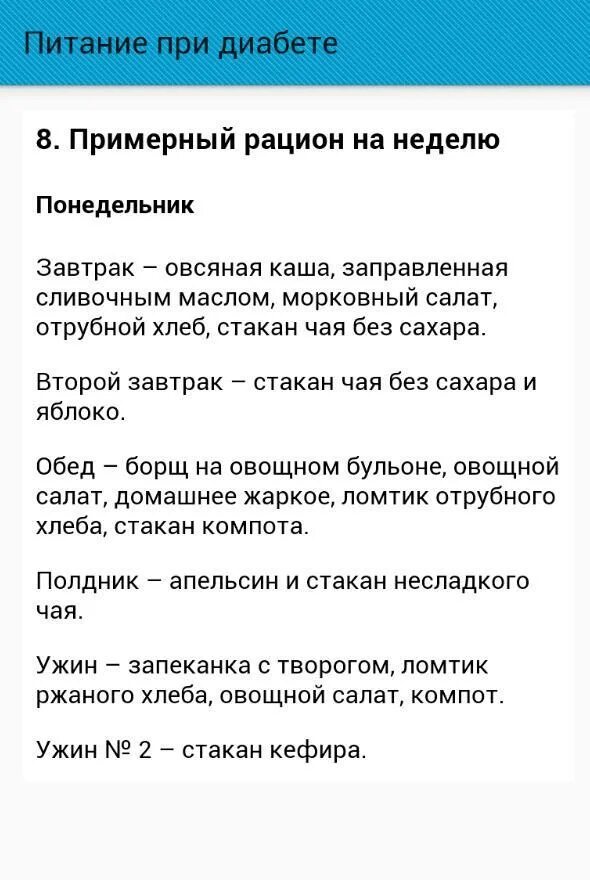 Питание при диабете

8. Примерный рацион на неделю

Понедельник

Завтрак – овсяная каша, заправленная сливочным маслом, морковный салат, отрубной хлеб, стакан чая без сахара.

Второй завтрак – стакан чая без сахара и яблоко.

Обед – борщ на овощном бульоне, овощной салат, домашнее жаркое, ломтик отрубного хлеба, стакан компота.

Полдник – апельсин и стакан несладкого чая.

Ужин – запеканка с творогом, ломтик ржаного хлеба, овощной салат, компот.

Ужин № 2 – стакан кефира.